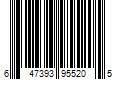 6 47393 95520 5